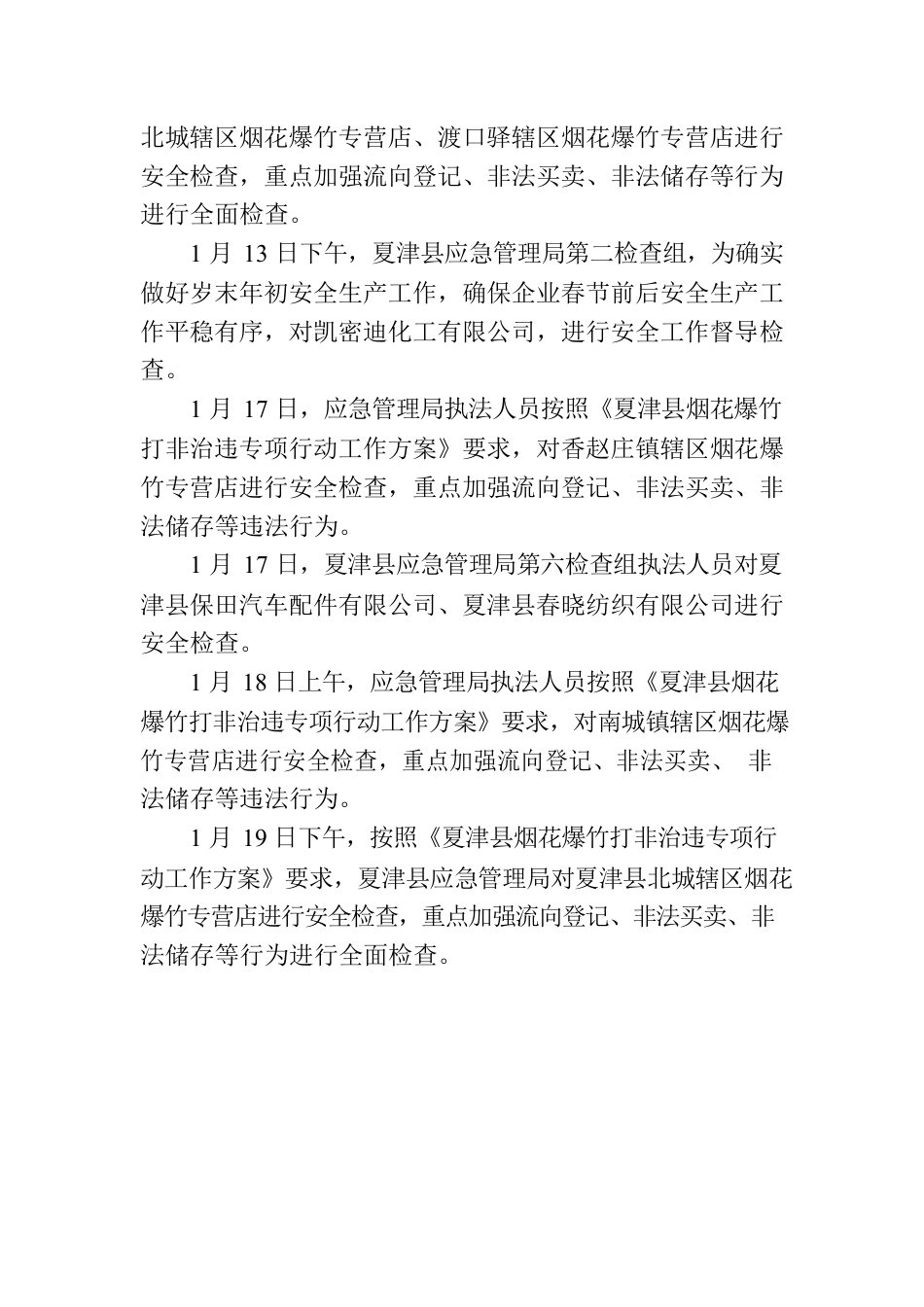 北城辖区烟花爆竹专营店、渡口驿辖区烟花爆竹专营店进行安全检查，重点加强流向登记、非法买卖、非法储存等行为进行全面检查。

1 月 13 日下午，夏津县应急管理局第二检查组，为确实做好岁末年初安全生产工作，确保企业春节前后安全生产工作平稳有序，对凯密迪化工有限公司，进行安全工作督导检查。

1 月 17 日，应急管理局执法人员按照《夏津县烟花爆竹打非治违专项行动工作方案》要求，对香赵庄镇辖区烟花爆竹专营店进行安全检查，重点加强流向登记、非法买卖、非法储存等违法行为。

1 月 17 日，夏津县应急管理局第六检查组执法人员对夏津县保田汽车配件有限公司、夏津县春晓纺织有限公司进行安全检查。

1 月 18 日上午，应急管理局执法人员按照《夏津县烟花爆竹打非治违专项行动工作方案》要求，对南城镇辖区烟花爆竹专营店进行安全检查，重点加强流向登记、非法买卖、 非法储存等违法行为。

1 月 19 日下午，按照《夏津县烟花爆竹打非治违专项行动工作方案》要求，夏津县应急管理局对夏津县北城辖区烟花爆竹专营店进行安全检查，重点加强流向登记、非法买卖、非法储存等行为进行全面检查。